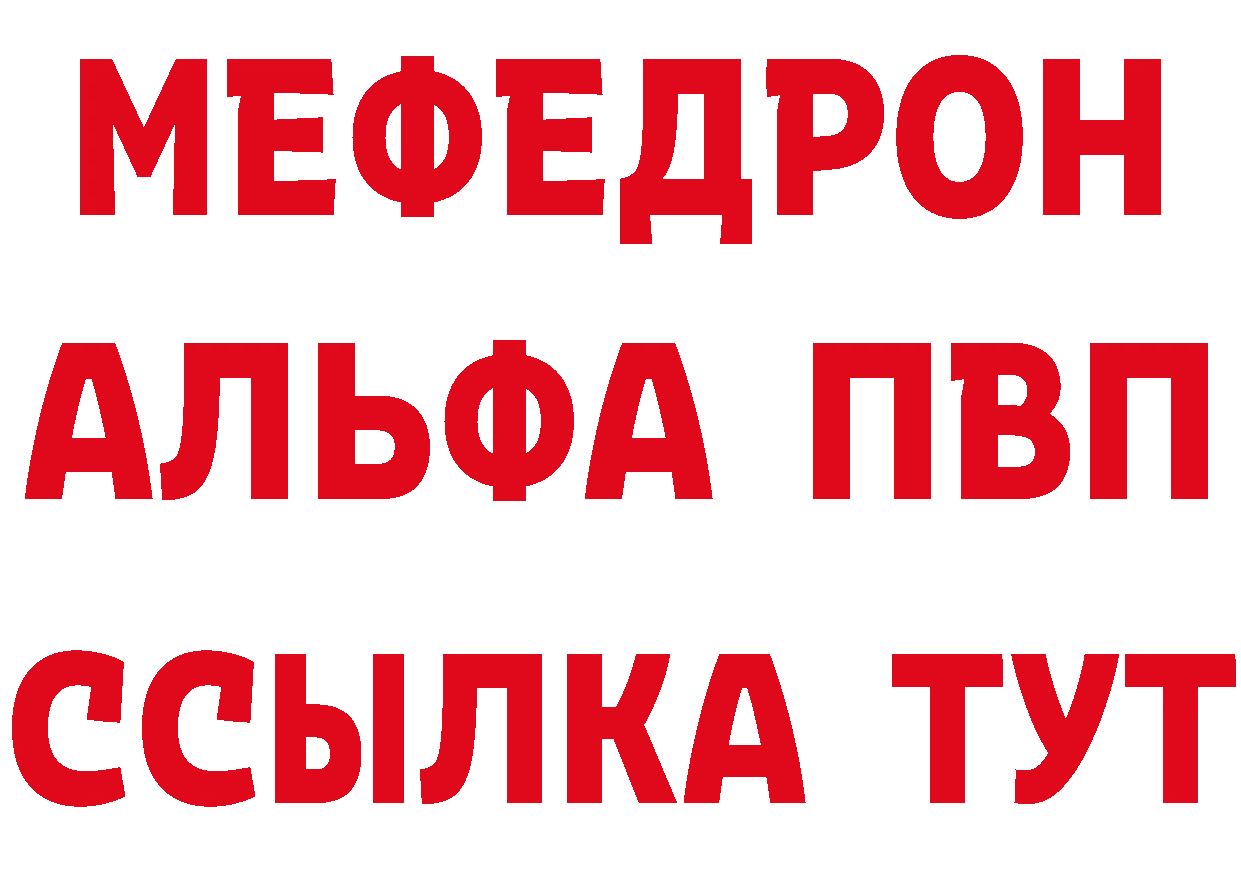 МЕФЕДРОН
АЛЬФА ПВП
ССЫЛКА ТУТ